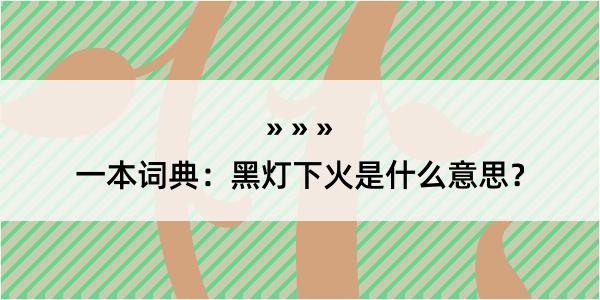 » » »
一本词典：黑灯下火是什么意思？